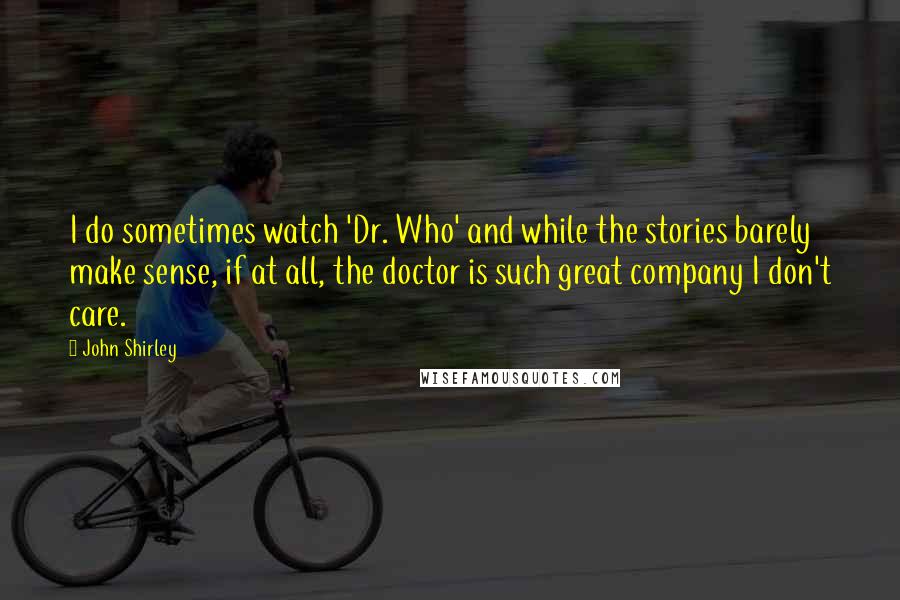 I do sometimes watch 'Dr. Who' and while the stories barely make sense, if at all, the doctor is such great company I don't care.

John Shirley

WISEFAMOUSQUOTES.COM